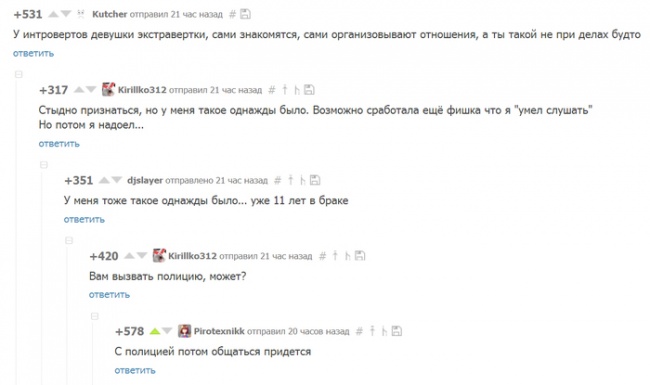 +531 Kutcher отправил 21 час назад #

У интровертов девушки экстравертки, сами знакомятся, сами организовывают отношения, а ты такой не при делах будто

ответить

+317 Kirillko312 отправил 21 час назад #

Стыдно признаться, но у меня такое однажды было. Возможно сработала ещё фишка что я "умел слушать"
Но потом я надоел...

ответить

+351 djslayer отправлено 21 час назад #

У меня тоже такое однажды было... уже 11 лет в браке

ответить

+420 Kirillko312 отправил 21 час назад #

Вам вызвать полицию, может?

ответить

+578 Pirotexnikk отправил 20 часов назад #

С полицией потом общаться придется

ответить